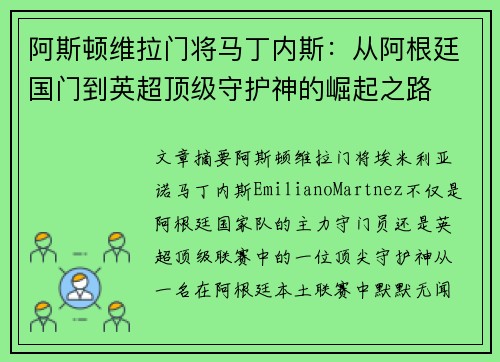 阿斯顿维拉门将马丁内斯：从阿根廷国门到英超顶级守护神的崛起之路

文章摘要阿斯顿维拉门将埃米利亚诺马丁内斯EmilianoMartnez不仅是阿根廷国家队的主力守门员还是英超顶级联赛中的一位顶尖守护神从一名在阿根廷本土联赛中默默无闻